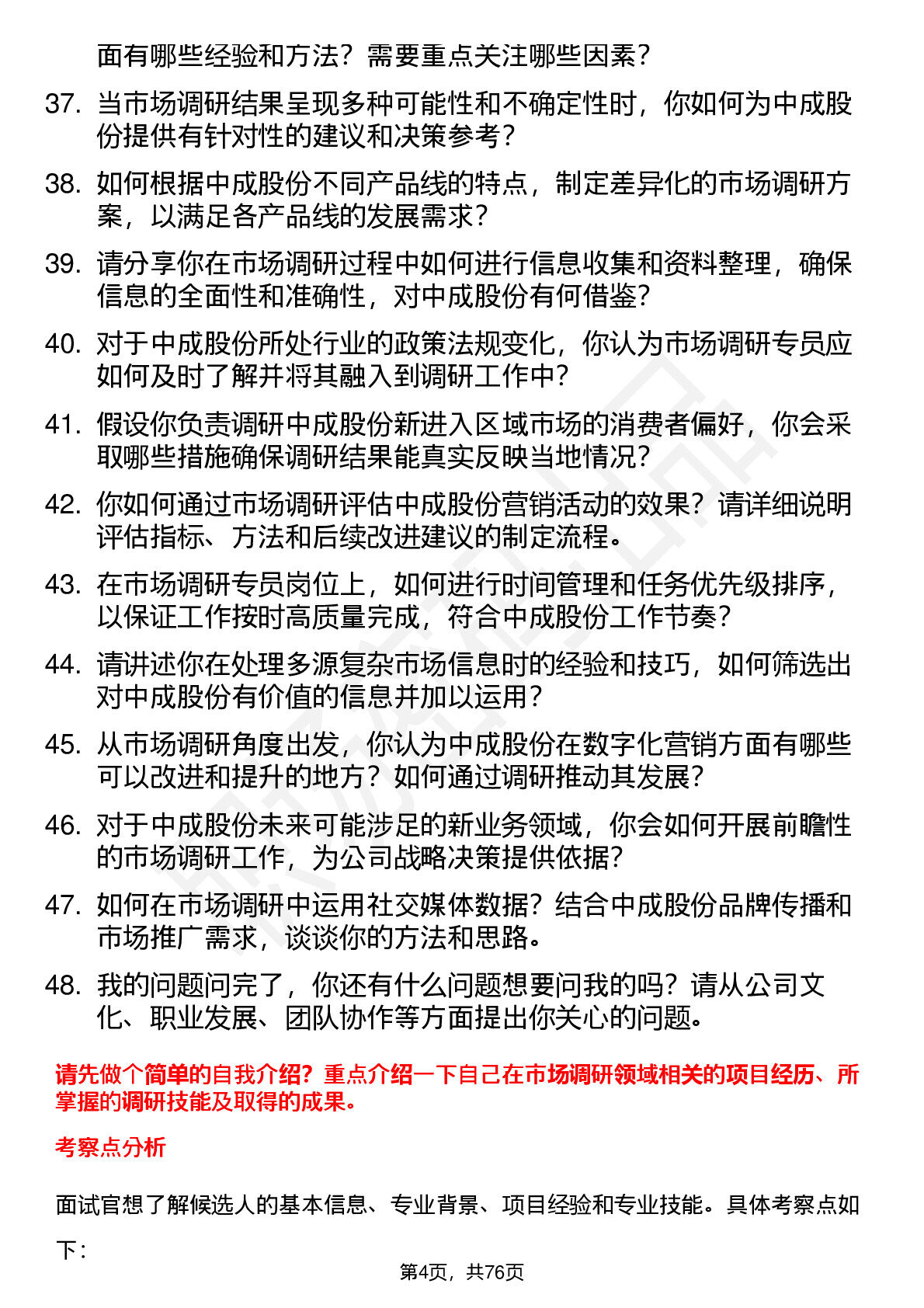 面有哪些经验和方法？需要重点关注哪些因素？

37. 当市场调研结果呈现多种可能性和不确定性时，你如何为中成股份提供有针对性的建议和决策参考？

38. 如何根据中成股份不同产品线的特点，制定差异化的市场调研方案，以满足各产品线的发展需求？

39. 请分享你在市场调研过程中如何进行信息收集和资料整理，确保信息的全面性和准确性，对中成股份有何借鉴？

40. 对于中成股份所处行业的政策法规变化，你认为市场调研专员应如何及时了解并将其融入到调研工作中？

41. 假设你负责调研中成股份新进入区域市场的消费者偏好，你会采取哪些措施确保调研结果能真实反映当地情况？

42. 你如何通过市场调研评估中成股份营销活动的效果？请详细说明评估指标、方法和后续改进建议的制定流程。

43. 在市场调研专员岗位上，如何进行时间管理和任务优先级排序，以保证工作按时高质量完成，符合中成股份工作节奏？

44. 请讲述你在处理多源复杂市场信息时的经验和技巧，如何筛选出对中成股份有价值的信息并加以运用？

45. 从市场调研角度出发，你认为中成股份在数字化营销方面有哪些可以改进和提升的地方？如何通过调研推动其发展？

46. 对于中成股份未来可能涉足的新业务领域，你会如何开展前瞻性的市场调研工作，为公司战略决策提供依据？

47. 如何在市场调研中运用社交媒体数据？结合中成股份品牌传播和市场推广需求，谈谈你的方法和思路。

48. 我的问题问完了，你还有什么问题想要问我的吗？请从公司文化、职业发展、团队协作等方面提出你关心的问题。

请先做个简单的自我介绍？重点介绍一下自己在市场调研领域相关的项目经历、所掌握的调研技能及取得的成果。

考察点分析

面试官想了解候选人的基本信息、专业背景、项目经验和专业技能。具体考察点如下：

第4页，共76页